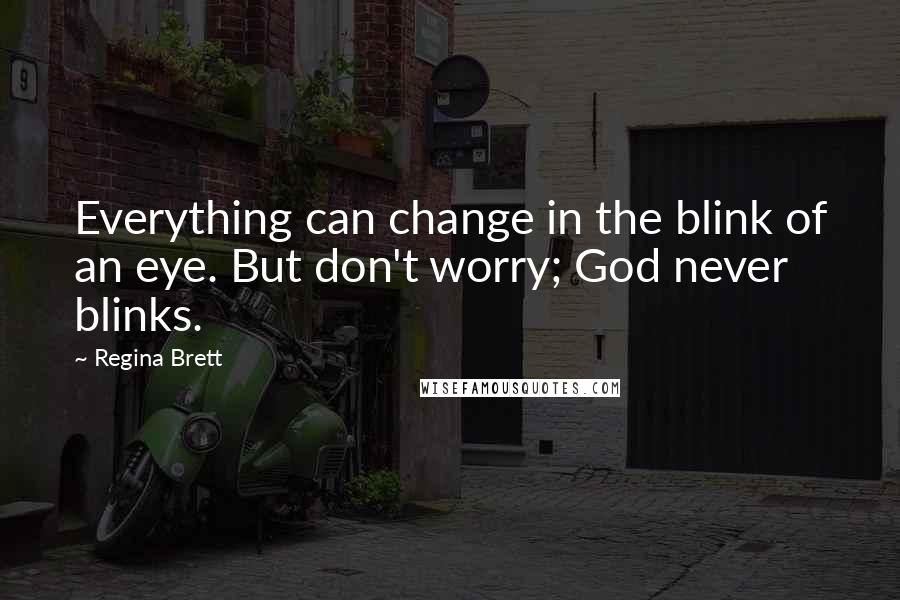 9

Everything can change in the blink of an eye. But don't worry; God never blinks.

~ Regina Brett

WISEFAMOUSQUOTES.COM